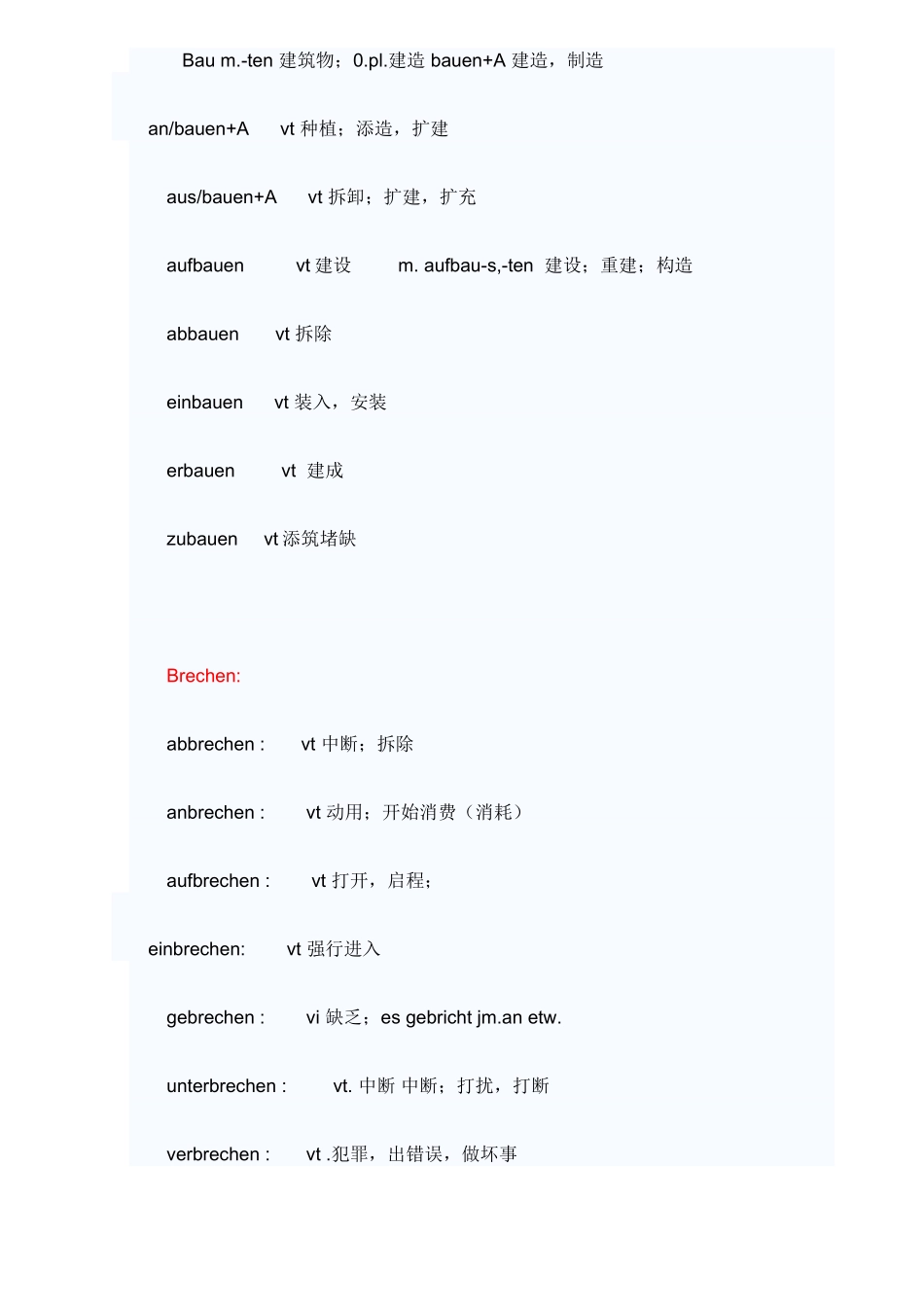 Bau m.-ten 建筑物；0.pl.建造 bauen+A 建造，制造

an/bauen+A vt 种植；添造，扩建

aus/bauen+A vt 拆卸；扩建，扩充

aufbauen vt 建设 m. aufbau-s,-ten 建设；重建；构造

abbauen vt 拆除

einbauen vt 装入，安装

erbauen vt 建成

zubauen vt 添筑堵缺

Brechen:

abbrechen : vt 中断；拆除

anbrechen : vt 动用；开始消费（消耗）

aufbrechen : vt 打开，启程；

einbrechen: vt 强行进入

gebrechen : vi 缺乏；es gebricht jm.an etw.

unterbrechen : vt. 中断 中断；打扰，打断

verbrechen : vt .犯罪，出错误，做坏事